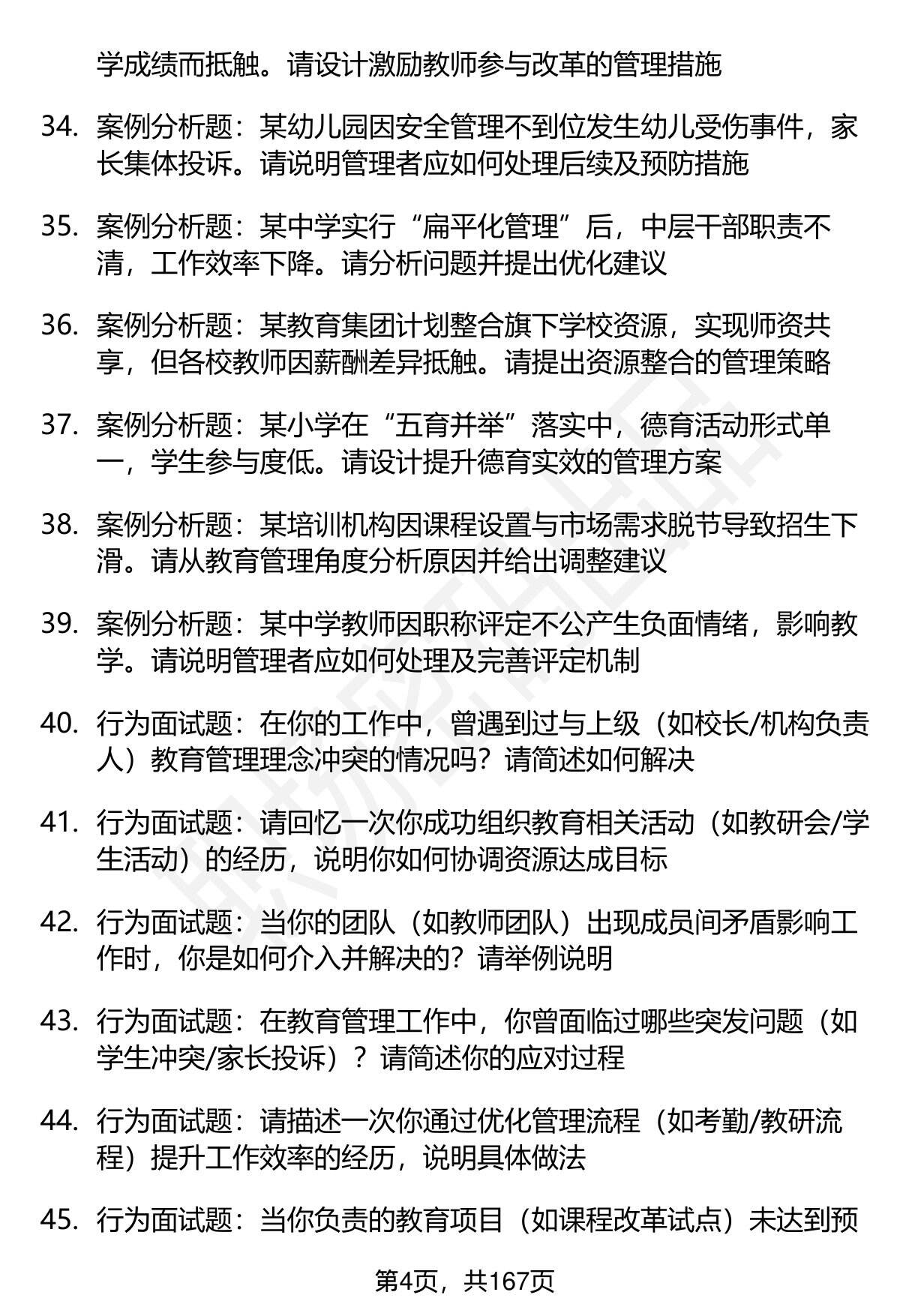 学成绩而抵触。请设计激励教师参与改革的管理措施

34. 案例分析题：某幼儿园因安全管理不到位发生幼儿受伤事件，家长集体投诉。请说明管理者应如何处理后续及预防措施

35. 案例分析题：某中学实行“扁平化管理”后，中层干部职责不清，工作效率下降。请分析问题并提出优化建议

36. 案例分析题：某教育集团计划整合旗下学校资源，实现师资共享，但各校教师因薪酬差异抵触。请提出资源整合的管理策略

37. 案例分析题：某小学在“五育并举”落实中，德育活动形式单一，学生参与度低。请设计提升德育实效的管理方案

38. 案例分析题：某培训机构因课程设置与市场需求脱节导致招生下滑。请从教育管理角度分析原因并给出调整建议

39. 案例分析题：某中学教师因职称评定不公产生负面情绪，影响教学。请说明管理者应如何处理及完善评定机制

40. 行为面试题：在你的工作中，曾遇到过与上级（如校长/机构负责人）教育管理理念冲突的情况吗？请简述如何解决

41. 行为面试题：请回忆一次你成功组织教育相关活动（如教研会/学生活动）的经历，说明你如何协调资源达成目标

42. 行为面试题：当你的团队（如教师团队）出现成员间矛盾影响工作时，你是如何介入并解决的？请举例说明

43. 行为面试题：在教育管理工作中，你曾面临过哪些突发问题（如学生冲突/家长投诉）？请简述你的应对过程

44. 行为面试题：请描述一次你通过优化管理流程（如考勤/教研流程）提升工作效率的经历，说明具体做法

45. 行为面试题：当你负责的教育项目（如课程改革试点）未达到预

第4页，共167页